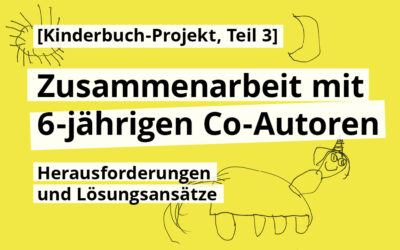 [Kinderbuch-Projekt, Teil 3]

Zusammenarbeit mit 6-jährigen Co-Autoren

Herausforderungen und Lösungsansätze